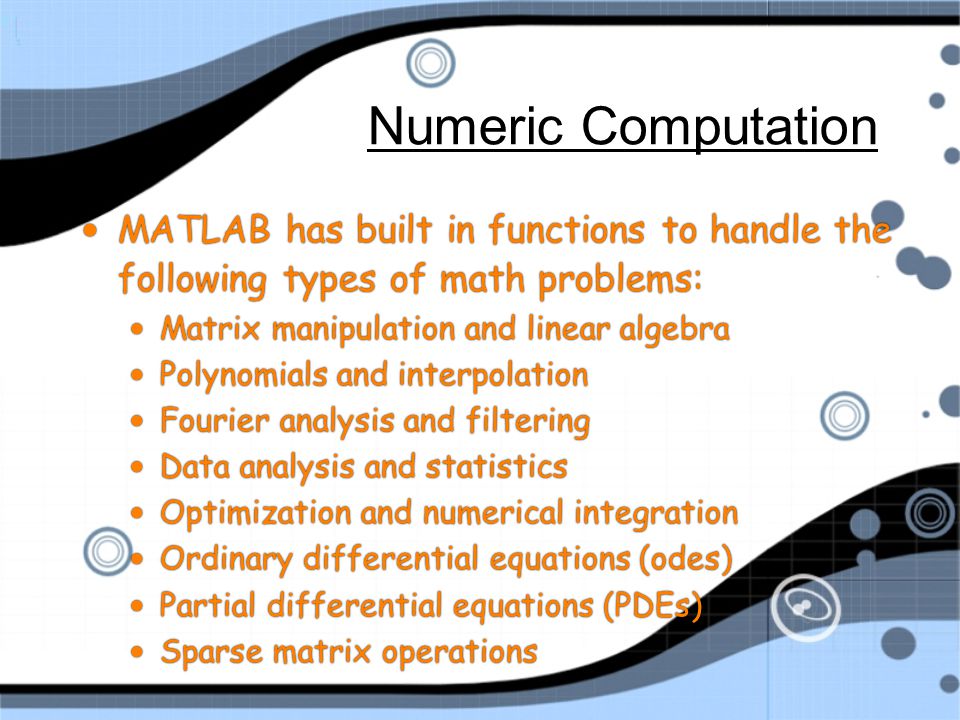 Numeric Computation

• MATLAB has built in functions to handle the following types of math problems:
  • Matrix manipulation and linear algebra
  • Polynomials and interpolation
  • Fourier analysis and filtering
  • Data analysis and statistics
  • Optimization and numerical integration
  • Ordinary differential equations (odes)
  • Partial differential equations (PDEs)
  • Sparse matrix operations